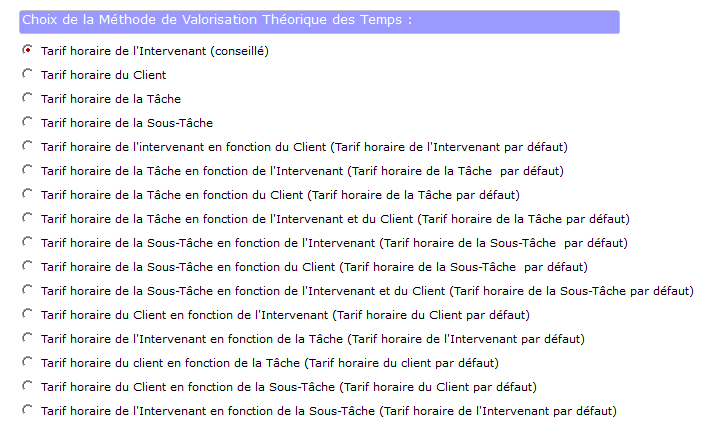 Choix de la Méthode de Valorisation Théorique des Temps :

Tarif horaire de l'Intervenant (conseillé)

Tarif horaire du Client

Tarif horaire de la Tâche

Tarif horaire de la Sous-Tâche

Tarif horaire de l'intervenant en fonction du Client (Tarif horaire de l'Intervenant par défaut)

Tarif horaire de la Tâche en fonction de l'Intervenant (Tarif horaire de la Tâche par défaut)

Tarif horaire de la Tâche en fonction du Client (Tarif horaire de la Tâche par défaut)

Tarif horaire de la Tâche en fonction de l'Intervenant et du Client (Tarif horaire de la Tâche par défaut)

Tarif horaire de la Sous-Tâche en fonction de l'Intervenant (Tarif horaire de la Sous-Tâche par défaut)

Tarif horaire de la Sous-Tâche en fonction du Client (Tarif horaire de la Sous-Tâche par défaut)

Tarif horaire de la Sous-Tâche en fonction de l'Intervenant et du Client (Tarif horaire de la Sous-Tâche par défaut)

Tarif horaire du Client en fonction de l'Intervenant (Tarif horaire du Client par défaut)

Tarif horaire de l'Intervenant en fonction de la Tâche (Tarif horaire de l'Intervenant par défaut)

Tarif horaire du client en fonction de la Tâche (Tarif horaire du client par défaut)

Tarif horaire du Client en fonction de la Sous-Tâche (Tarif horaire du Client par défaut)

Tarif horaire de l'Intervenant en fonction de la Sous-Tâche (Tarif horaire de l'Intervenant par défaut)